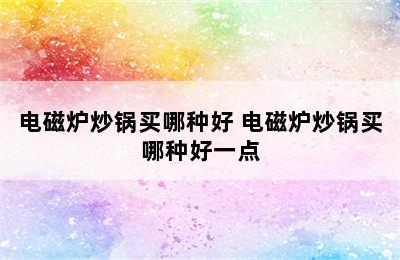 电磁炉炒锅买哪种好 电磁炉炒锅买哪种好一点